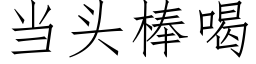 当头棒喝